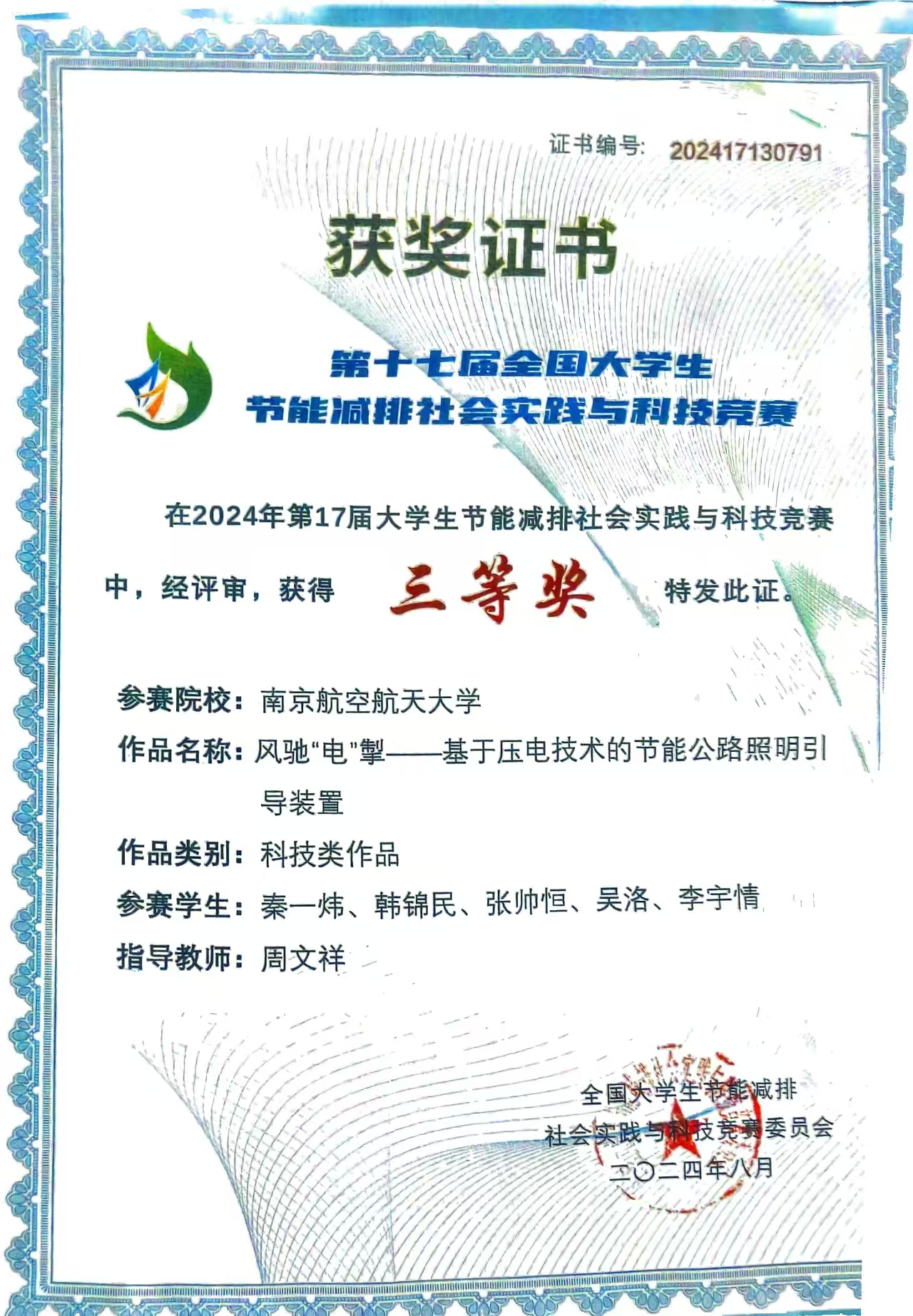 证书编号: 202417130791

获奖证书

第十七届全国大学生
节能减排社会实践与科技竞赛

在2024年第17届大学生节能减排社会实践与科技竞赛中，经评审，获得 三等奖 特发此证。

参赛院校：南京航空航天大学
作品名称：风驰“电”掣——基于压电技术的节能公路照明引导装置
作品类别：科技类作品
参赛学生：秦一炜、韩锦民、张帅恒、吴洛、李宇情
指导教师：周文祥

全国大学生节能减排
社会实践与科技竞赛委员会
二〇二四年八月